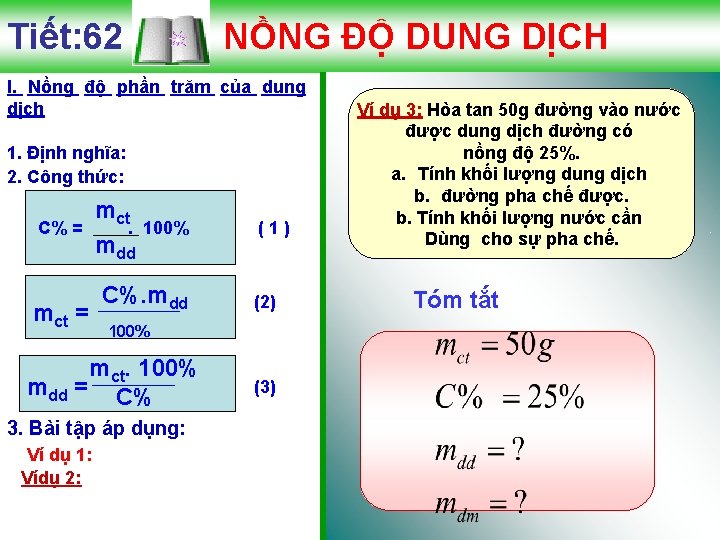 Tiết:62 NỒNG ĐỘ DUNG DỊCH

I. Nồng độ phần trăm của dung dịch

1. Định nghĩa:

2. Công thức:

$C\% = \frac{m_{ct}}{m_{dd}} . 100\%$ ( 1 )

$m_{ct} = \frac{C\% . m_{dd}}{100\%}$ (2)

$m_{dd} = \frac{m_{ct} . 100\%}{C\%}$ (3)

3. Bài tập áp dụng:

Ví dụ 1:

Vídụ 2:

Ví dụ 3: Hòa tan 50g đường vào nước được dung dịch đường có nồng độ 25%.
a. Tính khối lượng dung dịch
b. đường pha chế được.
b. Tính khối lượng nước cần Dùng cho sự pha chế.

Tóm tắt

$m_{ct} = 50g$

$C\% = 25\%$

$m_{dd} = ?$

$m_{dm} = ?$